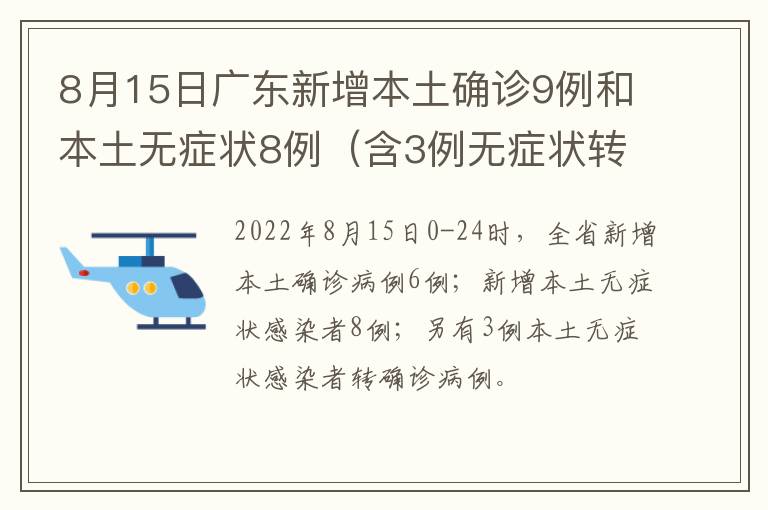 8月15日广东新增本土确诊9例和本土无症状8例（含3例无症状转

2022年8月15日0-24时，全省新增本土确诊病例6例；新增本土无症状感染者8例；另有3例本土无症状感染者转确诊病例。